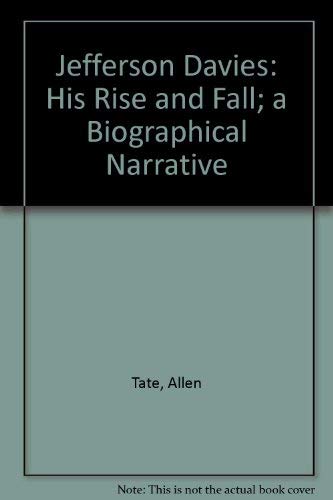 Jefferson Davies: His Rise and Fall; a Biographical Narrative

Tate, Allen

Note: This is not the actual book cover